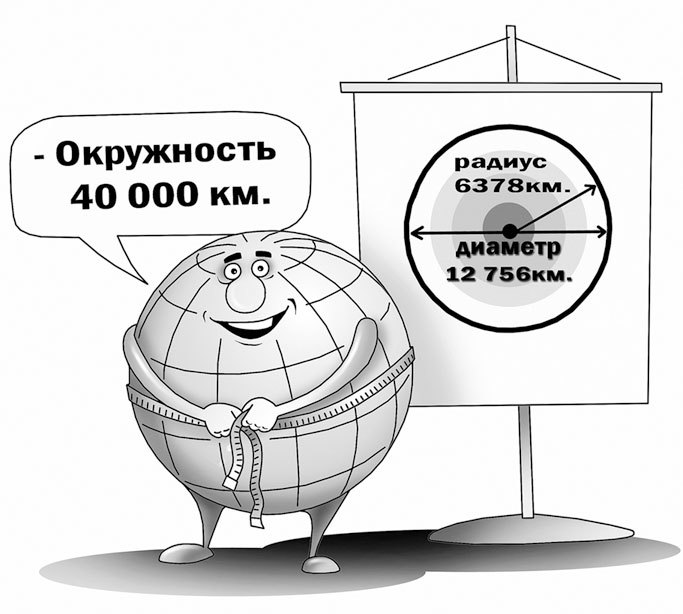 - Окружность
40 000 км.

радиус
6378км.

диаметр
12 756км.